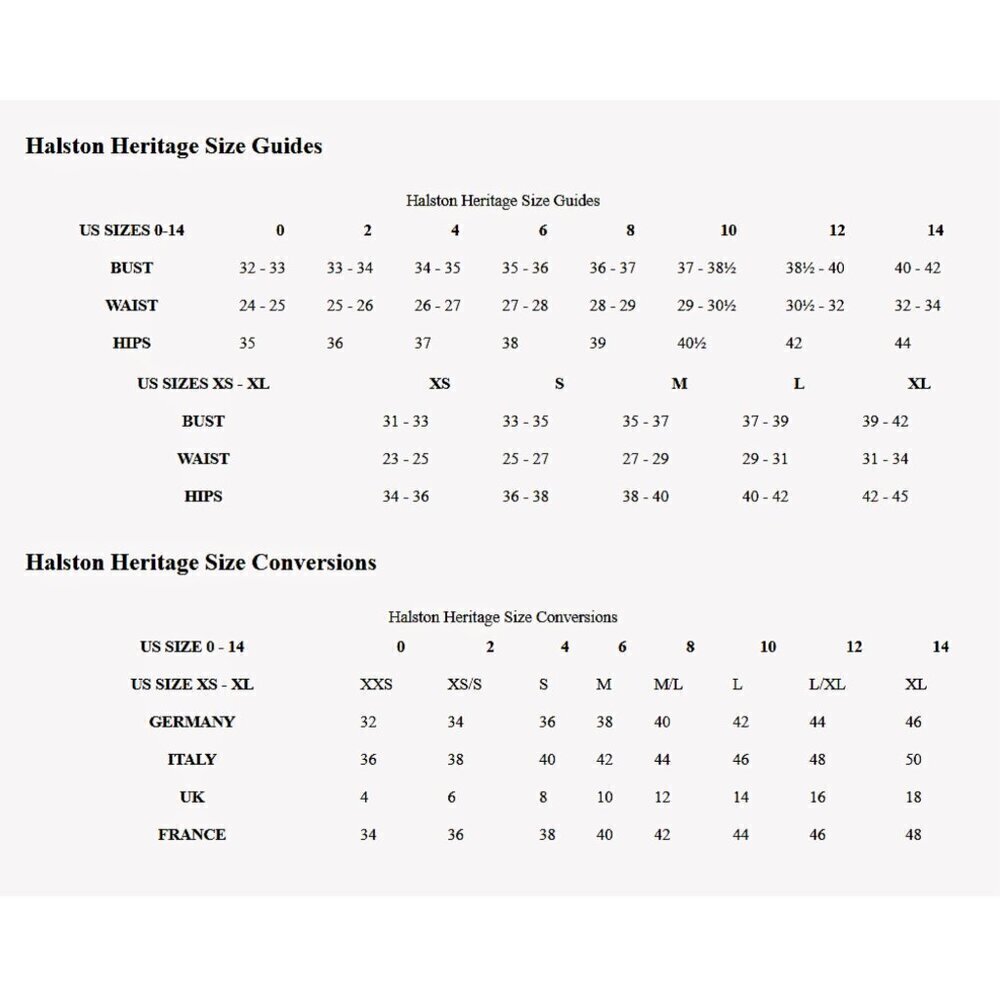 Halston Heritage Size Guides

Halston Heritage Size Guides

| US SIZES 0-14 | 0 | 2 | 4 | 6 | 8 | 10 | 12 | 14 |
|---|---|---|---|---|---|---|---|---|
| BUST | 32 - 33 | 33 - 34 | 34 - 35 | 35 - 36 | 36 - 37 | 37 - 38½ | 38½ - 40 | 40 - 42 |
| WAIST | 24 - 25 | 25 - 26 | 26 - 27 | 27 - 28 | 28 - 29 | 29 - 30½ | 30½ - 32 | 32 - 34 |
| HIPS | 35 | 36 | 37 | 38 | 39 | 40½ | 42 | 44 |

| US SIZES XS - XL | XS | S | M | L | XL |
|---|---|---|---|---|---|
| BUST | 31 - 33 | 33 - 35 | 35 - 37 | 37 - 39 | 39 - 42 |
| WAIST | 23 - 25 | 25 - 27 | 27 - 29 | 29 - 31 | 31 - 34 |
| HIPS | 34 - 36 | 36 - 38 | 38 - 40 | 40 - 42 | 42 - 45 |

Halston Heritage Size Conversions

Halston Heritage Size Conversions

| US SIZE 0 - 14 | 0 | 2 | 4 | 6 | 8 | 10 | 12 | 14 |
|---|---|---|---|---|---|---|---|---|
| US SIZE XS - XL | XXS | XS/S | S | M | M/L | L | L/XL | XL |
| GERMANY | 32 | 34 | 36 | 38 | 40 | 42 | 44 | 46 |
| ITALY | 36 | 38 | 40 | 42 | 44 | 46 | 48 | 50 |
| UK | 4 | 6 | 8 | 10 | 12 | 14 | 16 | 18 |
| FRANCE | 34 | 36 | 38 | 40 | 42 | 44 | 46 | 48 |